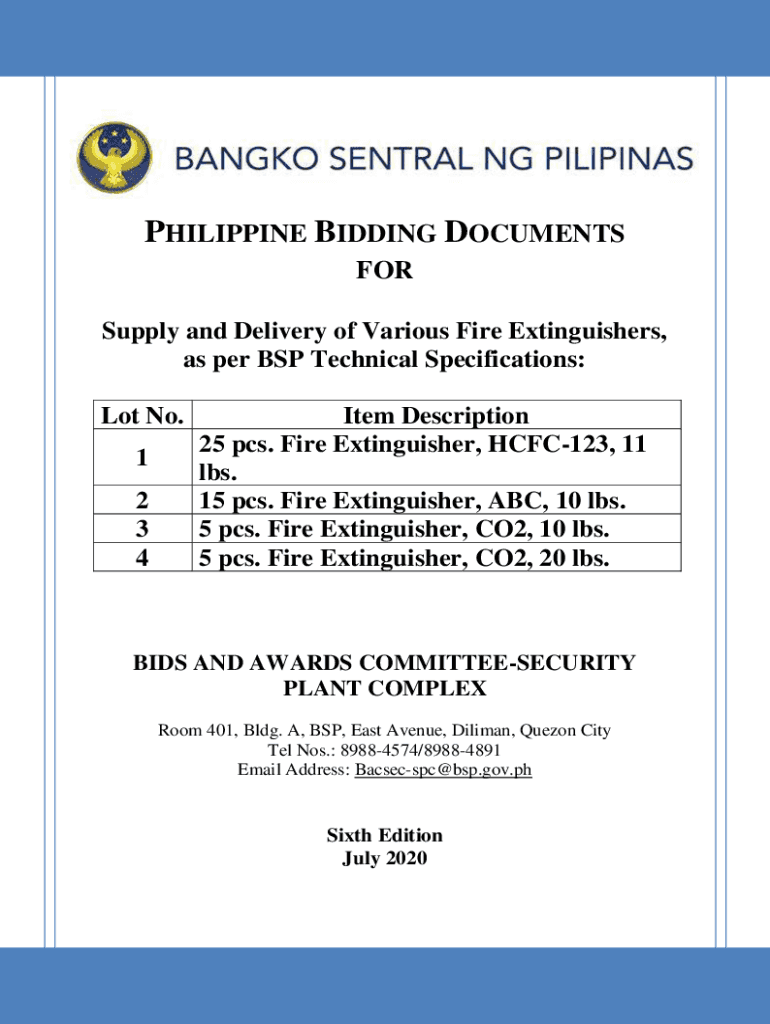 BANGKO SENTRAL NG PILIPINAS

PHILIPPINE BIDDING DOCUMENTS
FOR

Supply and Delivery of Various Fire Extinguishers, as per BSP Technical Specifications:

| Lot No. | Item Description |
|---|---|
| 1 | 25 pcs. Fire Extinguisher, HCFC-123, 11 lbs. |
| 2 | 15 pcs. Fire Extinguisher, ABC, 10 lbs. |
| 3 | 5 pcs. Fire Extinguisher, CO2, 10 lbs. |
| 4 | 5 pcs. Fire Extinguisher, CO2, 20 lbs. |

BIDS AND AWARDS COMMITTEE-SECURITY PLANT COMPLEX

Room 401, Bldg. A, BSP, East Avenue, Diliman, Quezon City
Tel Nos.: 8988-4574/8988-4891
Email Address: Bacsec-spc@bsp.gov.ph

Sixth Edition
July 2020